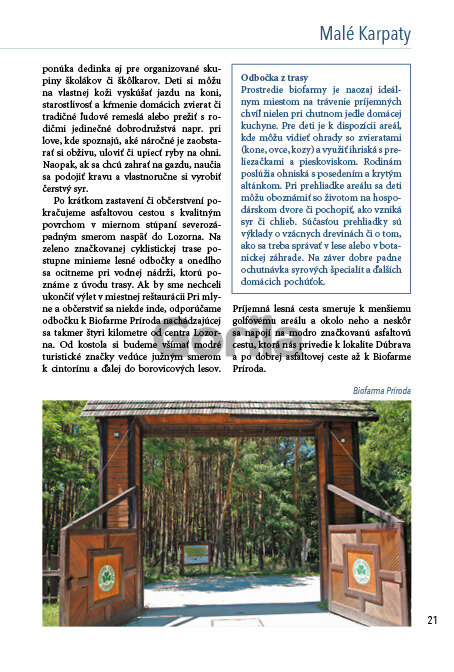 Malé Karpaty

ponúka dedinka aj pre organizované skupiny školákov či škôlkarov. Deti si môžu na vlastnej koži vyskúšať jazdu na koni, starostlivosť a kŕmenie domácich zvierat či tradičné ľudové remeslá alebo prežiť s rodičmi jedinečné dobrodružstvá napr. pri love, kde spoznajú, aké náročné je zaobstarať si obživu, uloviť či upiecť ryby na ohni. Naopak, ak sa chcú zahrať na gazdu, naučia sa podojiť kravu a vlastnoručne si vyrobiť čerstvý syr.

Po krátkom zastavení či občerstvení pokračujeme asfaltovou cestou s kvalitným povrchom v miernom stúpaní severozápadným smerom naspäť do Lozorna. Na zeleno značkovanej cyklistickej trase postupne minieme lesné odbočky a onedlho sa ocitneme pri vodnej nádrži, ktorú poznáme z úvodu trasy. Ak by sme nechceli ukončiť výlet v miestnej reštaurácii Pri mlyne a občerstviť sa niekde inde, odporúčame odbočku k Biofarme Príroda nachádzajúcej sa takmer štyri kilometre od centra Lozorna. Od kostola si budeme všímať modré turistické značky vedúce južným smerom k cintorínu a ďalej do borovicových lesov.

Odbočka z trasy
Prostredie biofarmy je naozaj ideálnym miestom na trávenie príjemných chvíľ nielen pri chutnom jedle domácej kuchyne. Pre deti je k dispozícii areál, kde môžu vidieť ohrady so zvieratami (kone, ovce, kozy) a využiť ihriská s preliezačkami a pieskoviskom. Rodinám poslúžia ohniská s posedením a krytým altánkom. Pri prehliadke areálu sa deti môžu oboznámiť so životom na hospodárskom dvore či pochopiť, ako vzniká syr či chlieb. Súčasťou prehliadky sú výklady o vzácnych drevinách či o tom, ako sa treba správať v lese alebo v botanickej záhrade. Na záver dobre padne ochutnávka syrových špecialít a ďalších domácich pochúťok.

Príjemná lesná cesta smeruje k menšiemu golfovému areálu a okolo neho a neskôr sa napojí na modro značkovanú asfaltovú cestu, ktorá nás privedie k lokalite Dúbrava a po dobrej asfaltovej ceste až k Biofarme Príroda.

Biofarma Príroda

21